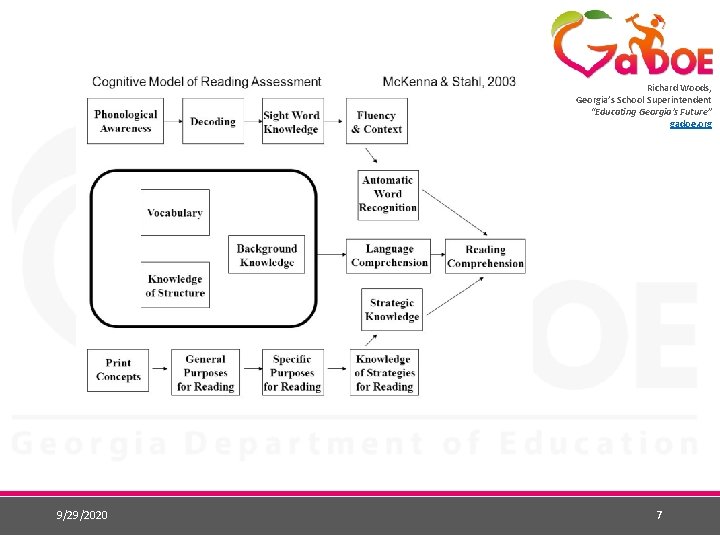 GaDOE
Richard Woods,
Georgia's School Superintendent
"Educating Georgia's Future"
gadoe.org

Cognitive Model of Reading Assessment McKenna & Stahl, 2003

Phonological Awareness

Decoding

Sight Word Knowledge

Fluency & Context

Automatic Word Recognition

Vocabulary

Background Knowledge

Knowledge of Structure

Language Comprehension

Reading Comprehension

Strategic Knowledge

Print Concepts

General Purposes for Reading

Specific Purposes for Reading

Knowledge of Strategies for Reading

Georgia Department of Education

9/29/2020

7